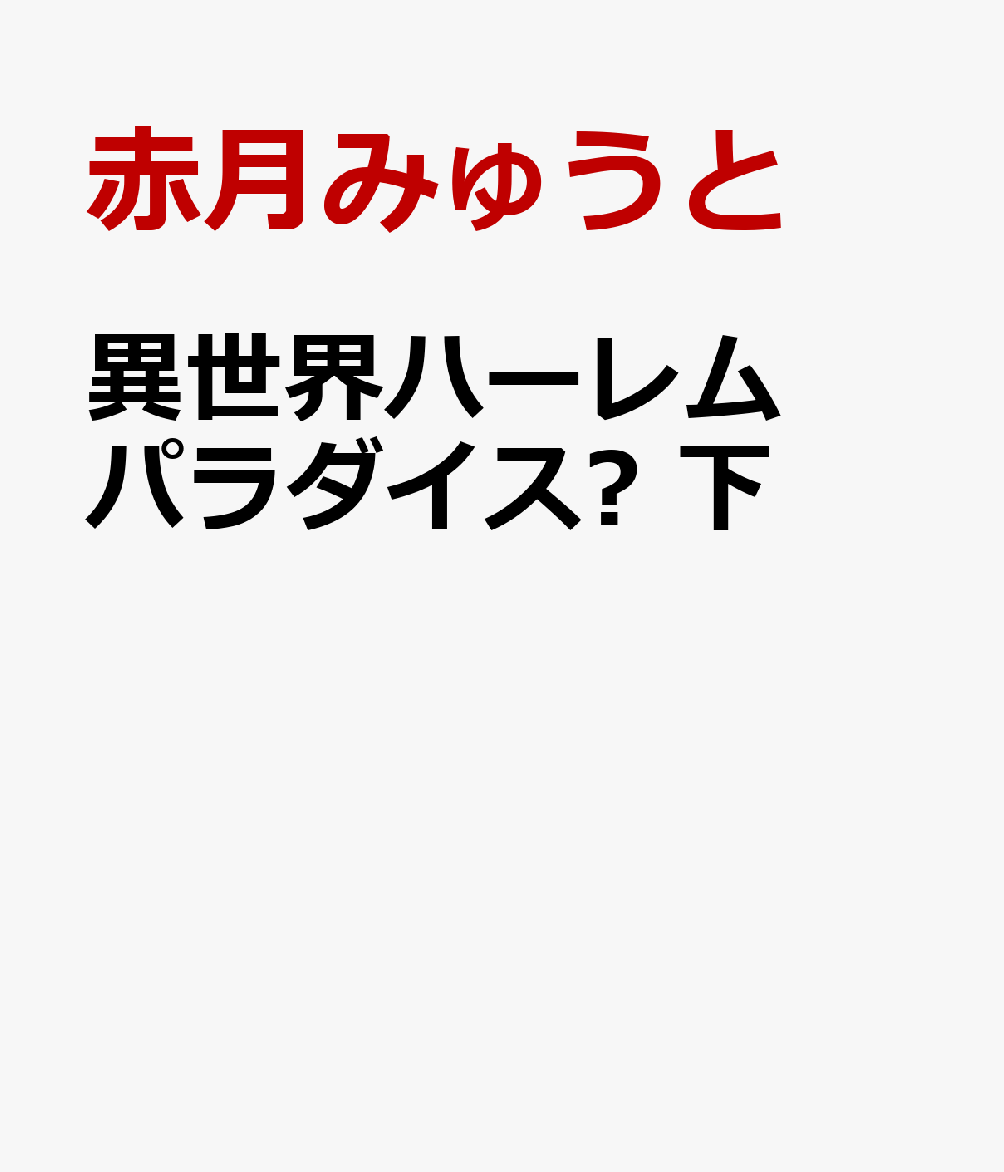 赤月みゅうと

異世界ハーレムパラダイス? 下